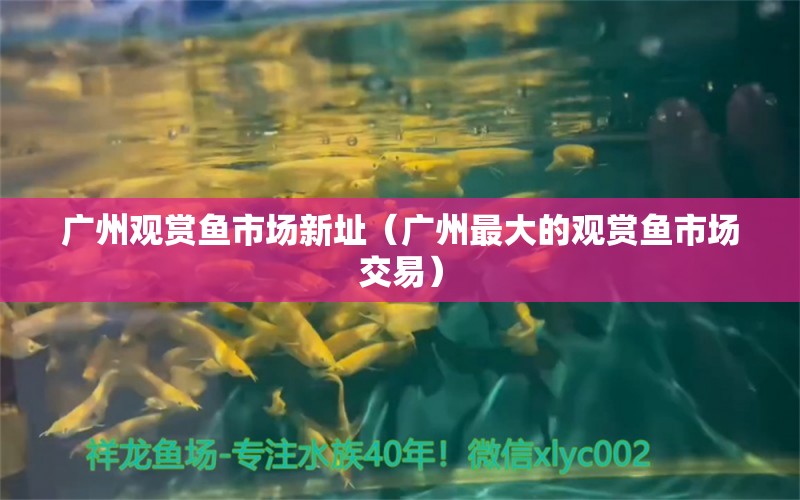 广州观赏鱼市场新址（广州最大的观赏鱼市场交易）

祥龙鱼场-专注水族40年！微信xlyc002